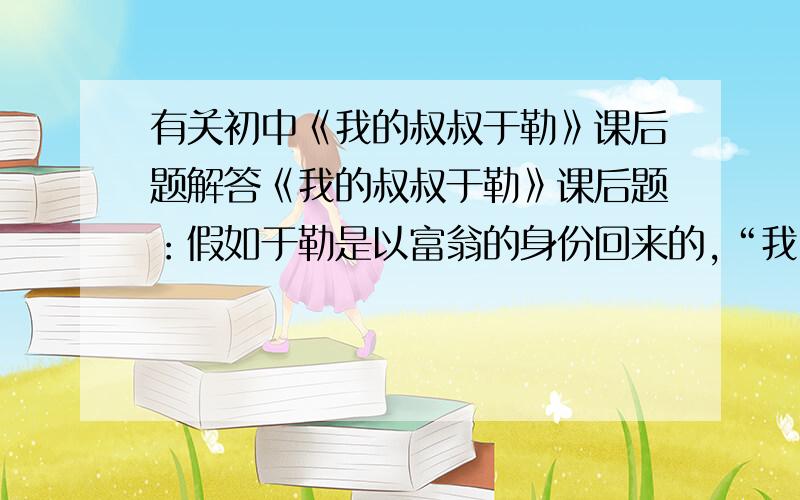 有关初中《我的叔叔于勒》课后题解答《我的叔叔于勒》课后题：假如于勒是以富翁的身份回来的，“我